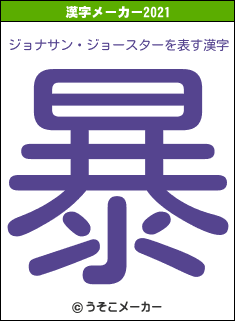 漢字メーカー2021

ジョナサン・ジョースターを表す漢字

暴

© うそこメーカー